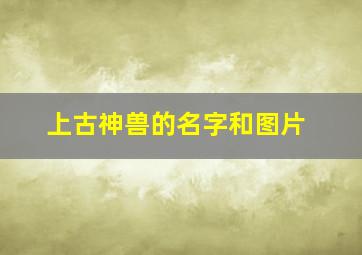 上古神兽的名字和图片